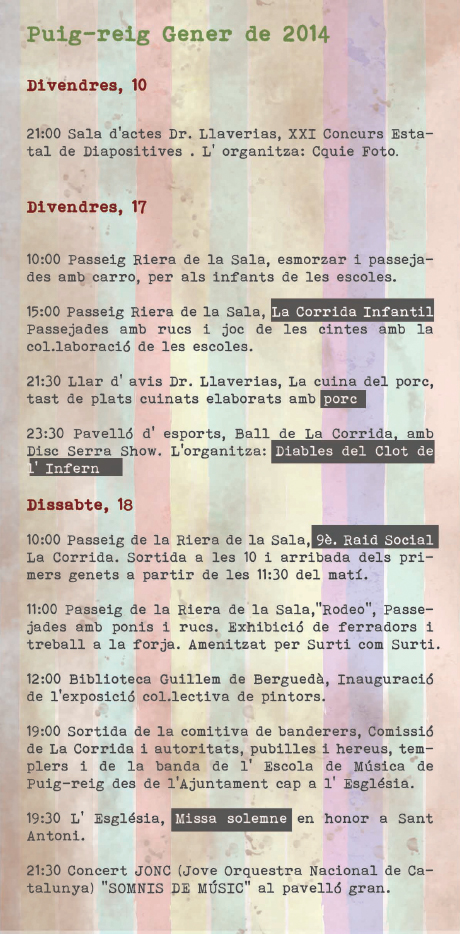 Puig-reig Gener de 2014

Divendres, 10

21:00 Sala d'actes Dr. Llaverias, XXI Concurs Estatal de Diapositives . L' organitza: Cquie Foto.

Divendres, 17

10:00 Passeig Riera de la Sala, esmorzar i passejades amb carro, per als infants de les escoles.

15:00 Passeig Riera de la Sala, La Corrida Infantil Passejades amb rucs i joc de les cintes amb la col.laboració de les escoles.

21:30 Llar d' avis Dr. Llaverias, La cuina del porc, tast de plats cuinats elaborats amb porc

23:30 Pavelló d' esports, Ball de La Corrida, amb Disc Serra Show. L'organitza: Diables del Clot de l' Infern

Dissabte, 18

10:00 Passeig de la Riera de la Sala, 9è. Raid Social La Corrida. Sortida a les 10 i arribada dels primers genets a partir de les 11:30 del matí.

11:00 Passeig de la Riera de la Sala,"Rodeo", Passejades amb ponis i rucs. Exhibició de ferradors i treball a la forja. Amenitzat per Surti com Surti.

12:00 Biblioteca Guillem de Berguedà, Inauguració de l'exposició col.lectiva de pintors.

19:00 Sortida de la comitiva de banderers, Comissió de La Corrida i autoritats, pubilles i hereus, templers i de la banda de l' Escola de Música de Puig-reig des de l'Ajuntament cap a l' Església.

19:30 L' Església, Missa solemne en honor a Sant Antoni.

21:30 Concert JONC (Jove Orquestra Nacional de Catalunya) "SOMNIS DE MÚSIC" al pavelló gran.